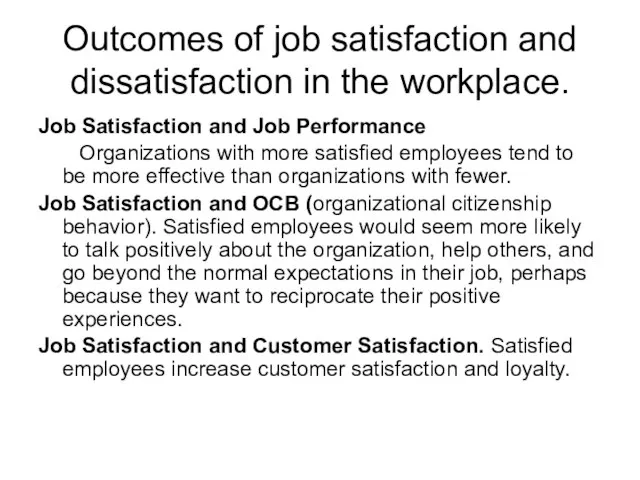 Outcomes of job satisfaction and dissatisfaction in the workplace.

Job Satisfaction and Job Performance

Organizations with more satisfied employees tend to be more effective than organizations with fewer.

Job Satisfaction and OCB (organizational citizenship behavior). Satisfied employees would seem more likely to talk positively about the organization, help others, and go beyond the normal expectations in their job, perhaps because they want to reciprocate their positive experiences.

Job Satisfaction and Customer Satisfaction. Satisfied employees increase customer satisfaction and loyalty.